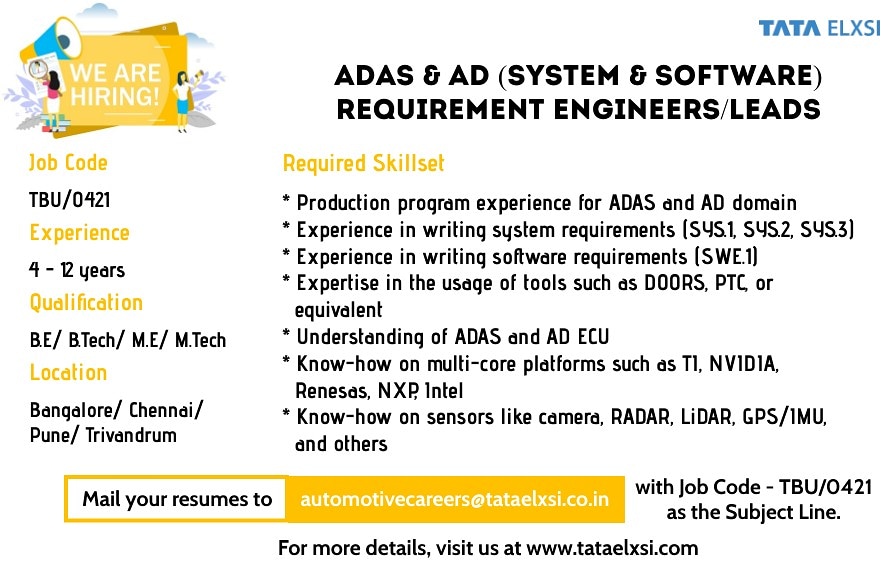 WE ARE HIRING!

TATA ELXSI

ADAS & AD (SYSTEM & SOFTWARE) REQUIREMENT ENGINEERS/LEADS

Job Code

TBU/0421

Experience

4 - 12 years

Qualification

B.E/ B.Tech/ M.E/ M.Tech

Location

Bangalore/ Chennai/ Pune/ Trivandrum

Required Skillset

* Production program experience for ADAS and AD domain
* Experience in writing system requirements (SYS.1, SYS.2, SYS.3)
* Experience in writing software requirements (SWE.1)
* Expertise in the usage of tools such as DOORS, PTC, or equivalent
* Understanding of ADAS and AD ECU
* Know-how on multi-core platforms such as TI, NVIDIA, Renesas, NXP, Intel
* Know-how on sensors like camera, RADAR, LiDAR, GPS/IMU, and others

Mail your resumes to automotivecareers@tataelxsi.co.in with Job Code - TBU/0421 as the Subject Line.

For more details, visit us at www.tataelxsi.com